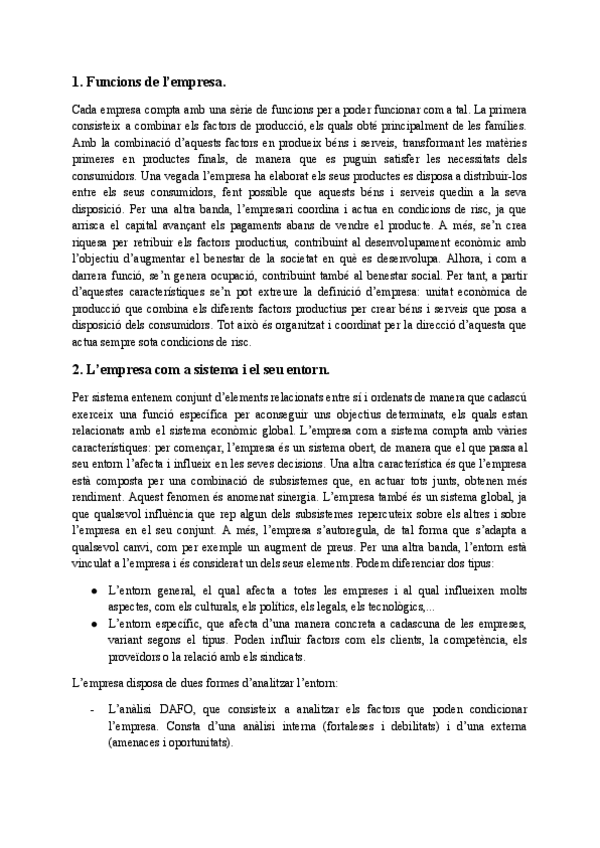 1. Funcions de l'empresa.

Cada empresa compta amb una sèrie de funcions per a poder funcionar com a tal. La primera consisteix a combinar els factors de producció, els quals obté principalment de les famílies. Amb la combinació d'aquests factors en produeix béns i serveis, transformant les matèries primeres en productes finals, de manera que es puguin satisfer les necessitats dels consumidors. Una vegada l'empresa ha elaborat els seus productes es disposa a distribuir-los entre els seus consumidors, fent possible que aquests béns i serveis quedin a la seva disposició. Per una altra banda, l'empresari coordina i actua en condicions de risc, ja que arrisca el capital avançant els pagaments abans de vendre el producte. A més, se'n crea riquesa per retribuir els factors productius, contribuint al desenvolupament econòmic amb l'objectiu d'augmentar el benestar de la societat en què es desenvolupa. Alhora, i com a darrera funció, se'n genera ocupació, contribuint també al benestar social. Per tant, a partir d'aquestes característiques se'n pot extreure la definició d'empresa: unitat econòmica de producció que combina els diferents factors productius per crear béns i serveis que posa a disposició dels consumidors. Tot això és organitzat i coordinat per la direcció d'aquesta que actua sempre sota condicions de risc.

2. L'empresa com a sistema i el seu entorn.

Per sistema entenem conjunt d'elements relacionats entre sí i ordenats de manera que cadascú exerceix una funció específica per aconseguir uns objectius determinats, els quals estan relacionats amb el sistema econòmic global. L'empresa com a sistema compta amb vàries característiques: per començar, l'empresa és un sistema obert, de manera que el que passa al seu entorn l'afecta i influeix en les seves decisions. Una altra característica és que l'empresa està composta per una combinació de subsistemes que, en actuar tots junts, obtenen més rendiment. Aquest fenomen és anomenat sinergia. L'empresa també és un sistema global, ja que qualsevol influència que rep algun dels subsistemes repercuteix sobre els altres i sobre l'empresa en el seu conjunt. A més, l'empresa s'autoregula, de tal forma que s'adapta a qualsevol canvi, com per exemple un augment de preus. Per una altra banda, l'entorn està vinculat a l'empresa i és considerat un dels seus elements. Podem diferenciar dos tipus:

● L'entorn general, el qual afecta a totes les empreses i al qual influeixen molts aspectes, com els culturals, els polítics, els legals, els tecnològics,...
● L'entorn específic, que afecta d'una manera concreta a cadascuna de les empreses, variant segons el tipus. Poden influir factors com els clients, la competència, els proveïdors o la relació amb els sindicats.

L'empresa disposa de dues formes d'analitzar l'entorn:

- L'anàlisi DAFO, que consisteix a analitzar els factors que poden condicionar l'empresa. Consta d'una anàlisi interna (fortaleses i debilitats) i d'una externa (amenaces i oportunitats).